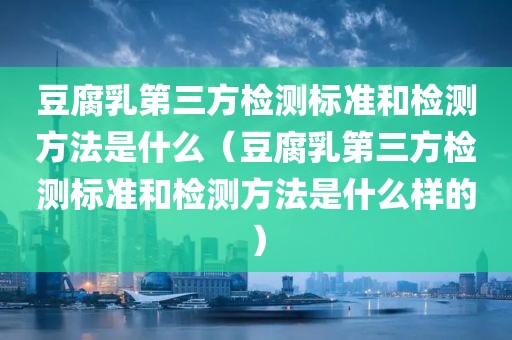 豆腐乳第三方检测标准和检测方法是什么（豆腐乳第三方检测标准和检测方法是什么样的）